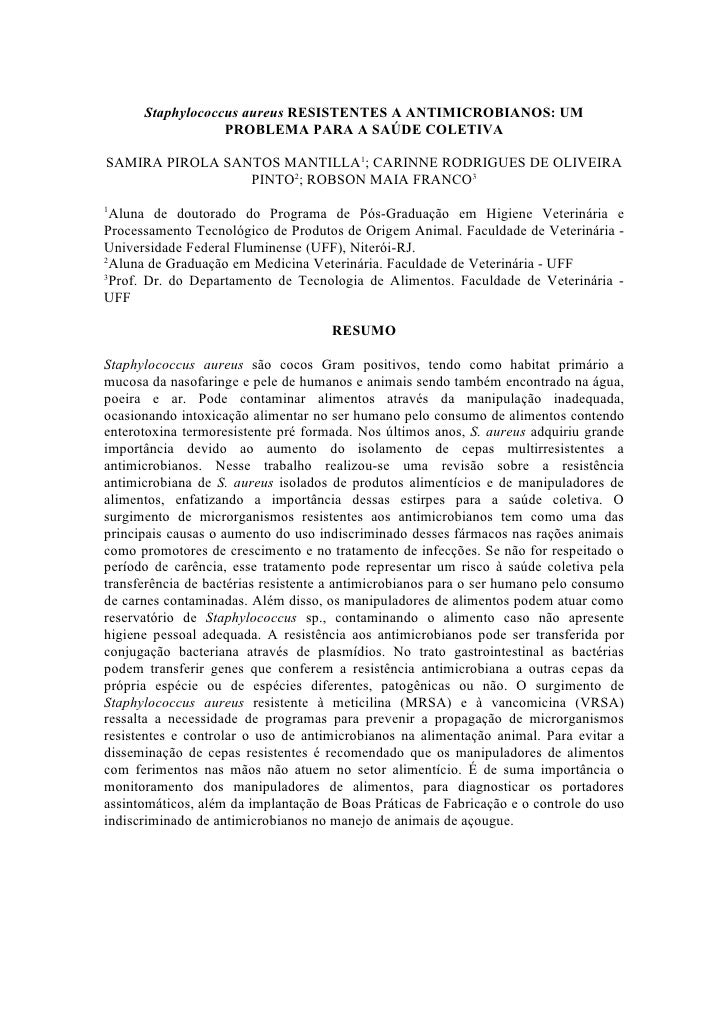 Staphylococcus aureus RESISTENTES A ANTIMICROBIANOS: UM PROBLEMA PARA A SAÚDE COLETIVA

SAMIRA PIROLA SANTOS MANTILLA$^1$; CARINNE RODRIGUES DE OLIVEIRA PINTO$^2$; ROBSON MAIA FRANCO$^3$

$^1$Aluna de doutorado do Programa de Pós-Graduação em Higiene Veterinária e Processamento Tecnológico de Produtos de Origem Animal. Faculdade de Veterinária - Universidade Federal Fluminense (UFF), Niterói-RJ.
$^2$Aluna de Graduação em Medicina Veterinária. Faculdade de Veterinária - UFF
$^3$Prof. Dr. do Departamento de Tecnologia de Alimentos. Faculdade de Veterinária - UFF

RESUMO

Staphylococcus aureus são cocos Gram positivos, tendo como habitat primário a mucosa da nasofaringe e pele de humanos e animais sendo também encontrado na água, poeira e ar. Pode contaminar alimentos através da manipulação inadequada, ocasionando intoxicação alimentar no ser humano pelo consumo de alimentos contendo enterotoxina termoresistente pré formada. Nos últimos anos, S. aureus adquiriu grande importância devido ao aumento do isolamento de cepas multirresistentes a antimicrobianos. Nesse trabalho realizou-se uma revisão sobre a resistência antimicrobiana de S. aureus isolados de produtos alimentícios e de manipuladores de alimentos, enfatizando a importância dessas estirpes para a saúde coletiva. O surgimento de microrganismos resistentes aos antimicrobianos tem como uma das principais causas o aumento do uso indiscriminado desses fármacos nas rações animais como promotores de crescimento e no tratamento de infecções. Se não for respeitado o período de carência, esse tratamento pode representar um risco à saúde coletiva pela transferência de bactérias resistente a antimicrobianos para o ser humano pelo consumo de carnes contaminadas. Além disso, os manipuladores de alimentos podem atuar como reservatório de Staphylococcus sp., contaminando o alimento caso não apresente higiene pessoal adequada. A resistência aos antimicrobianos pode ser transferida por conjugação bacteriana através de plasmídios. No trato gastrointestinal as bactérias podem transferir genes que conferem a resistência antimicrobiana a outras cepas da própria espécie ou de espécies diferentes, patogênicas ou não. O surgimento de Staphylococcus aureus resistente à meticilina (MRSA) e à vancomicina (VRSA) ressalta a necessidade de programas para prevenir a propagação de microrganismos resistentes e controlar o uso de antimicrobianos na alimentação animal. Para evitar a disseminação de cepas resistentes é recomendado que os manipuladores de alimentos com ferimentos nas mãos não atuem no setor alimentício. É de suma importância o monitoramento dos manipuladores de alimentos, para diagnosticar os portadores assintomáticos, além da implantação de Boas Práticas de Fabricação e o controle do uso indiscriminado de antimicrobianos no manejo de animais de açougue.